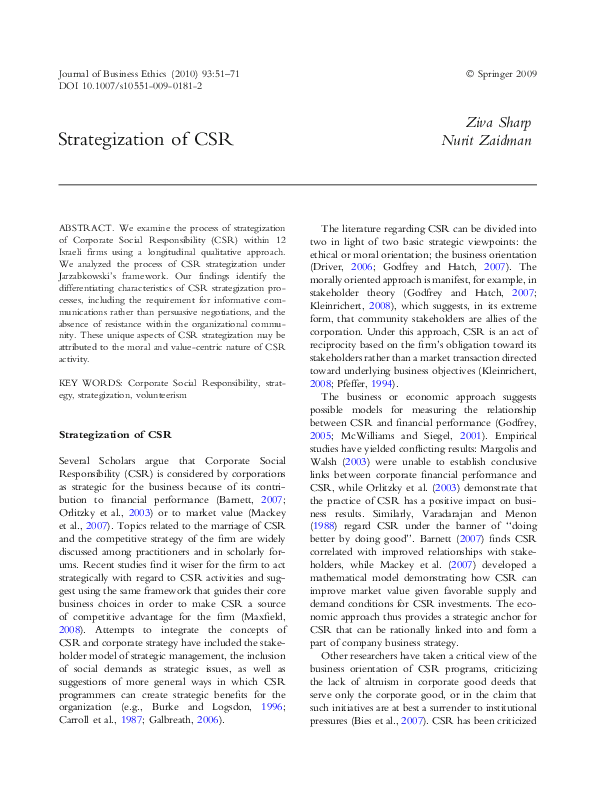 Journal of Business Ethics (2010) 93:51–71
DOI 10.1007/s10551-009-0181-2

© Springer 2009

Strategization of CSR

Ziva Sharp
Nurit Zaidman

ABSTRACT. We examine the process of strategization of Corporate Social Responsibility (CSR) within 12 Israeli firms using a longitudinal qualitative approach. We analyzed the process of CSR strategization under Jarzabkowski's framework. Our findings identify the differentiating characteristics of CSR strategization processes, including the requirement for informative communications rather than persuasive negotiations, and the absence of resistance within the organizational community. These unique aspects of CSR strategization may be attributed to the moral and value-centric nature of CSR activity.

KEY WORDS: Corporate Social Responsibility, strategy, strategization, volunteerism

Strategization of CSR

Several Scholars argue that Corporate Social Responsibility (CSR) is considered by corporations as strategic for the business because of its contribution to financial performance (Barnett, 2007; Orlitzky et al., 2003) or to market value (Mackey et al., 2007). Topics related to the marriage of CSR and the competitive strategy of the firm are widely discussed among practitioners and in scholarly forums. Recent studies find it wiser for the firm to act strategically with regard to CSR activities and suggest using the same framework that guides their core business choices in order to make CSR a source of competitive advantage for the firm (Maxfield, 2008). Attempts to integrate the concepts of CSR and corporate strategy have included the stakeholder model of strategic management, the inclusion of social demands as strategic issues, as well as suggestions of more general ways in which CSR programmers can create strategic benefits for the organization (e.g., Burke and Logsdon, 1996; Carroll et al., 1987; Galbreath, 2006).

The literature regarding CSR can be divided into two in light of two basic strategic viewpoints: the ethical or moral orientation; the business orientation (Driver, 2006; Godfrey and Hatch, 2007). The morally oriented approach is manifest, for example, in stakeholder theory (Godfrey and Hatch, 2007; Kleinrichert, 2008), which suggests, in its extreme form, that community stakeholders are allies of the corporation. Under this approach, CSR is an act of reciprocity based on the firm's obligation toward its stakeholders rather than a market transaction directed toward underlying business objectives (Kleinrichert, 2008; Pfeffer, 1994).

The business or economic approach suggests possible models for measuring the relationship between CSR and financial performance (Godfrey, 2005; McWilliams and Siegel, 2001). Empirical studies have yielded conflicting results: Margolis and Walsh (2003) were unable to establish conclusive links between corporate financial performance and CSR, while Orlitzky et al. (2003) demonstrate that the practice of CSR has a positive impact on business results. Similarly, Varadarajan and Menon (1988) regard CSR under the banner of "doing better by doing good". Barnett (2007) finds CSR correlated with improved relationships with stakeholders, while Mackey et al. (2007) developed a mathematical model demonstrating how CSR can improve market value given favorable supply and demand conditions for CSR investments. The economic approach thus provides a strategic anchor for CSR that can be rationally linked into and form a part of company business strategy.

Other researchers have taken a critical view of the business orientation of CSR programs, criticizing the lack of altruism in corporate good deeds that serve only the corporate good, or in the claim that such initiatives are at best a surrender to institutional pressures (Bies et al., 2007). CSR has been criticized